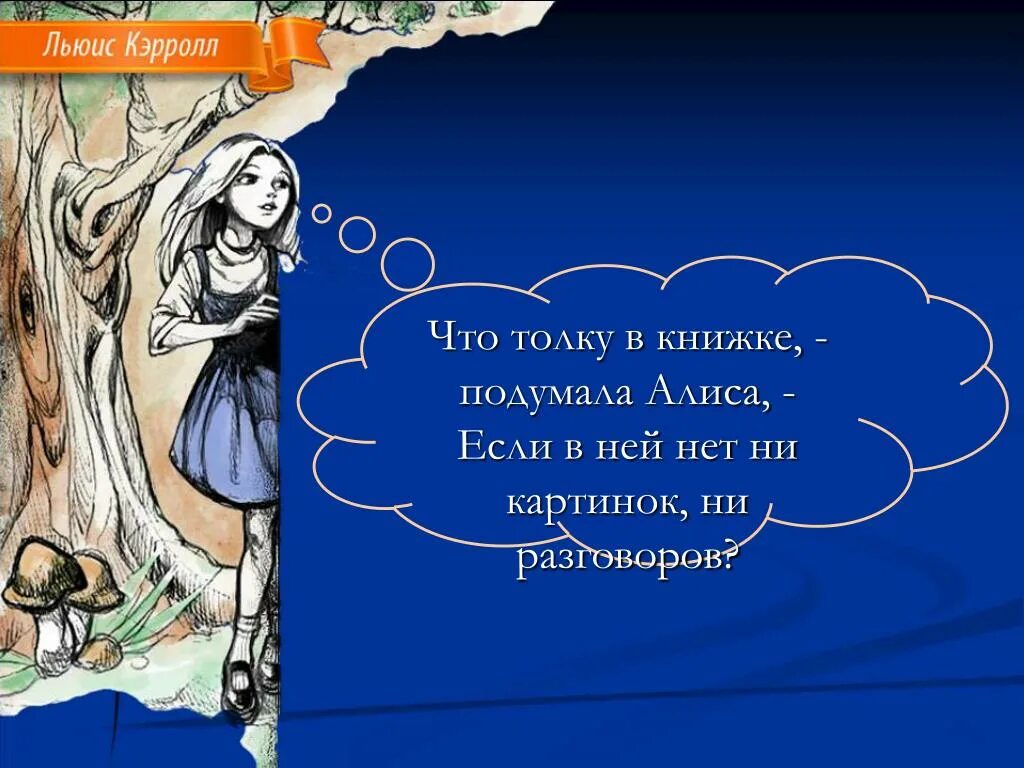 Льюис Кэрролл

Что толку в книжке, - подумала Алиса, - Если в ней нет ни картинок, ни разговоров?